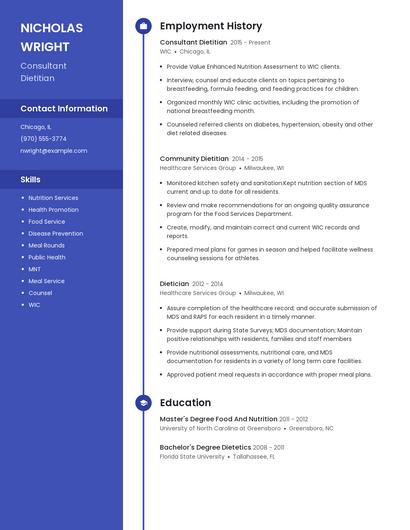 NICHOLAS WRIGHT

Consultant Dietitian

Contact Information

Chicago, IL

(970) 555-3774

nwright@example.com

Skills

- Nutrition Services
- Health Promotion
- Food Service
- Disease Prevention
- Meal Rounds
- Public Health
- MNT
- Meal Service
- Counsel
- WIC

Employment History

Consultant Dietitian 2015 - Present
WIC • Chicago, IL

- Provide Value Enhanced Nutrition Assessment to WIC clients.
- Interview, counsel and educate clients on topics pertaining to breastfeeding, formula feeding, and feeding practices for children.
- Organized monthly WIC clinic activities, including the promotion of national breastfeeding month.
- Counseled referred clients on diabetes, hypertension, obesity and other diet related diseases.

Community Dietitian 2014 - 2015
Healthcare Services Group • Milwaukee, WI

- Monitored kitchen safety and sanitation.Kept nutrition section of MDS current and up to date for all residents.
- Review and make recommendations for an ongoing quality assurance program for the Food Services Department.
- Create, modify, and maintain correct and current WIC records and reports.
- Prepared meal plans for games in season and helped facilitate wellness counseling sessions for athletes.

Dietician 2012 - 2014
Healthcare Services Group • Milwaukee, WI

- Assure completion of the healthcare record; and accurate submission of MDS and RAPS for each resident in a timely manner.
- Provide support during State Surveys; MDS documentation; Maintain positive relationships with residents, families and staff members
- Provide nutritional assessments, nutritional care, and MDS documentation for residents in a variety of long term care facilities.
- Approved patient meal requests in accordance with proper meal plans.

Education

Master's Degree Food And Nutrition 2011 - 2012
University of North Carolina at Greensboro • Greensboro, NC

Bachelor's Degree Dietetics 2008 - 2011
Florida State University • Tallahassee, FL